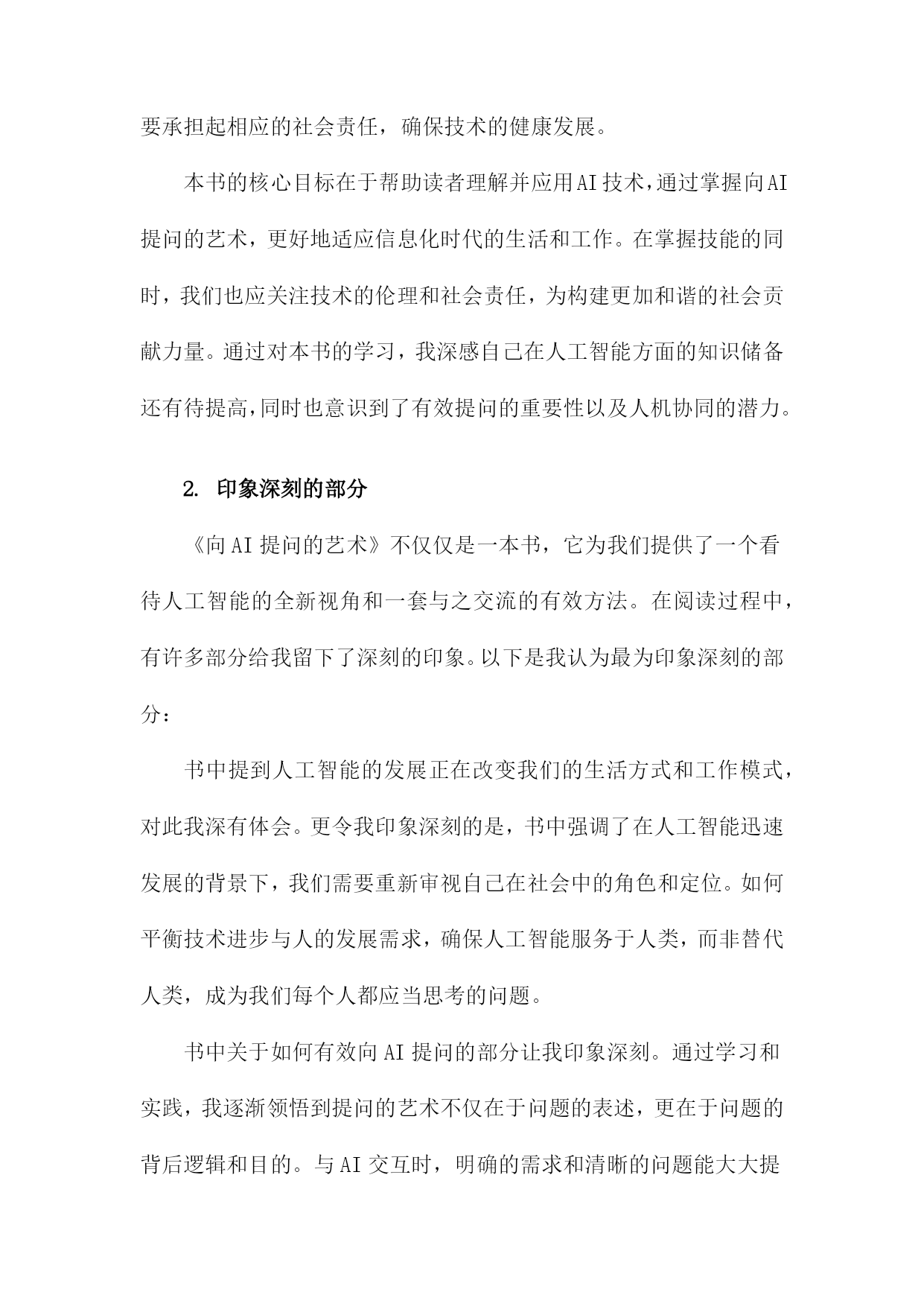 要承担起相应的社会责任，确保技术的健康发展。

本书的核心目标在于帮助读者理解并应用AI技术，通过掌握向AI提问的艺术，更好地适应信息化时代的生活和工作。在掌握技能的同时，我们也应关注技术的伦理和社会责任，为构建更加和谐的社会贡献力量。通过对本书的学习，我深感自己在人工智能方面的知识储备还有待提高，同时也意识到了有效提问的重要性以及人机协同的潜力。

2. 印象深刻的部分

《向AI提问的艺术》不仅仅是一本书，它为我们提供了一个看待人工智能的全新视角和一套与之交流的有效方法。在阅读过程中，有许多部分给我留下了深刻的印象。以下是我认为最为印象深刻的部分：

书中提到人工智能的发展正在改变我们的生活方式和工作模式，对此我深有体会。更令我印象深刻的是，书中强调了在人工智能迅速发展的背景下，我们需要重新审视自己在社会中的角色和定位。如何平衡技术进步与人的发展需求，确保人工智能服务于人类，而非替代人类，成为我们每个人都应当思考的问题。

书中关于如何有效向AI提问的部分让我印象深刻。通过学习和实践，我逐渐领悟到提问的艺术不仅在于问题的表述，更在于问题的背后逻辑和目的。与AI交互时，明确的需求和清晰的问题能大大提